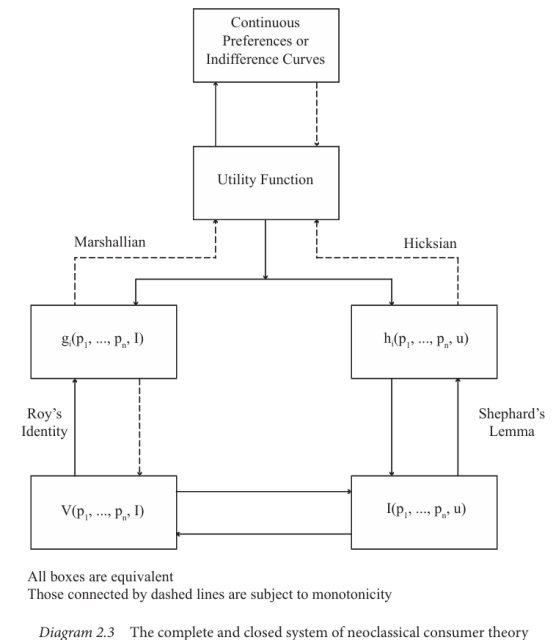 Continuous Preferences or Indifference Curves

Utility Function

Marshallian

Hicksian

$g_i(p_1, ..., p_n, I)$

$h_i(p_1, ..., p_n, u)$

Roy's Identity

Shephard's Lemma

$V(p_1, ..., p_n, I)$

$I(p_1, ..., p_n, u)$

All boxes are equivalent
Those connected by dashed lines are subject to monotonicity

Diagram 2.3 The complete and closed system of neoclassical consumer theory